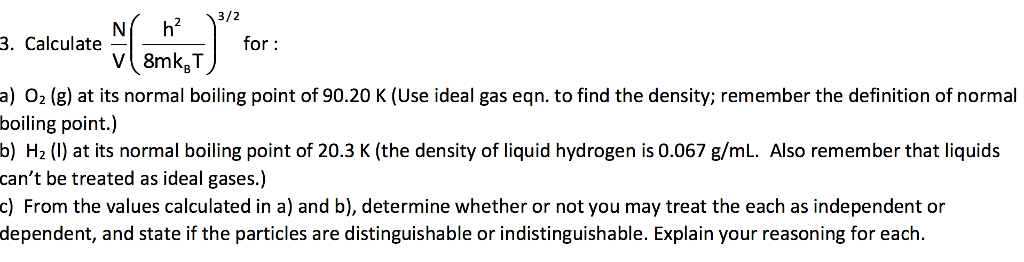 3. Calculate $\frac{N}{V}\left(\frac{h^2}{8mk_BT}\right)^{3/2}$ for :

a) $O_2$ (g) at its normal boiling point of 90.20 K (Use ideal gas eqn. to find the density; remember the definition of normal boiling point.)

b) $H_2$ (l) at its normal boiling point of 20.3 K (the density of liquid hydrogen is 0.067 g/mL. Also remember that liquids can't be treated as ideal gases.)

c) From the values calculated in a) and b), determine whether or not you may treat the each as independent or dependent, and state if the particles are distinguishable or indistinguishable. Explain your reasoning for each.